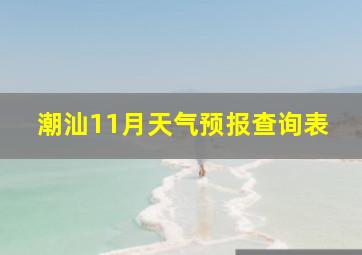 潮汕11月天气预报查询表